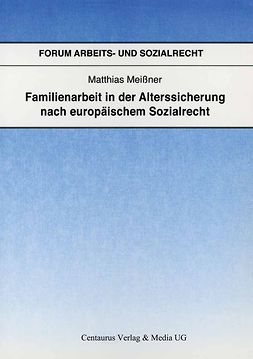 FORUM ARBEITS- UND SOZIALRECHT

Matthias Meißner

Familienarbeit in der Alterssicherung nach europäischem Sozialrecht

Centaurus Verlag & Media UG